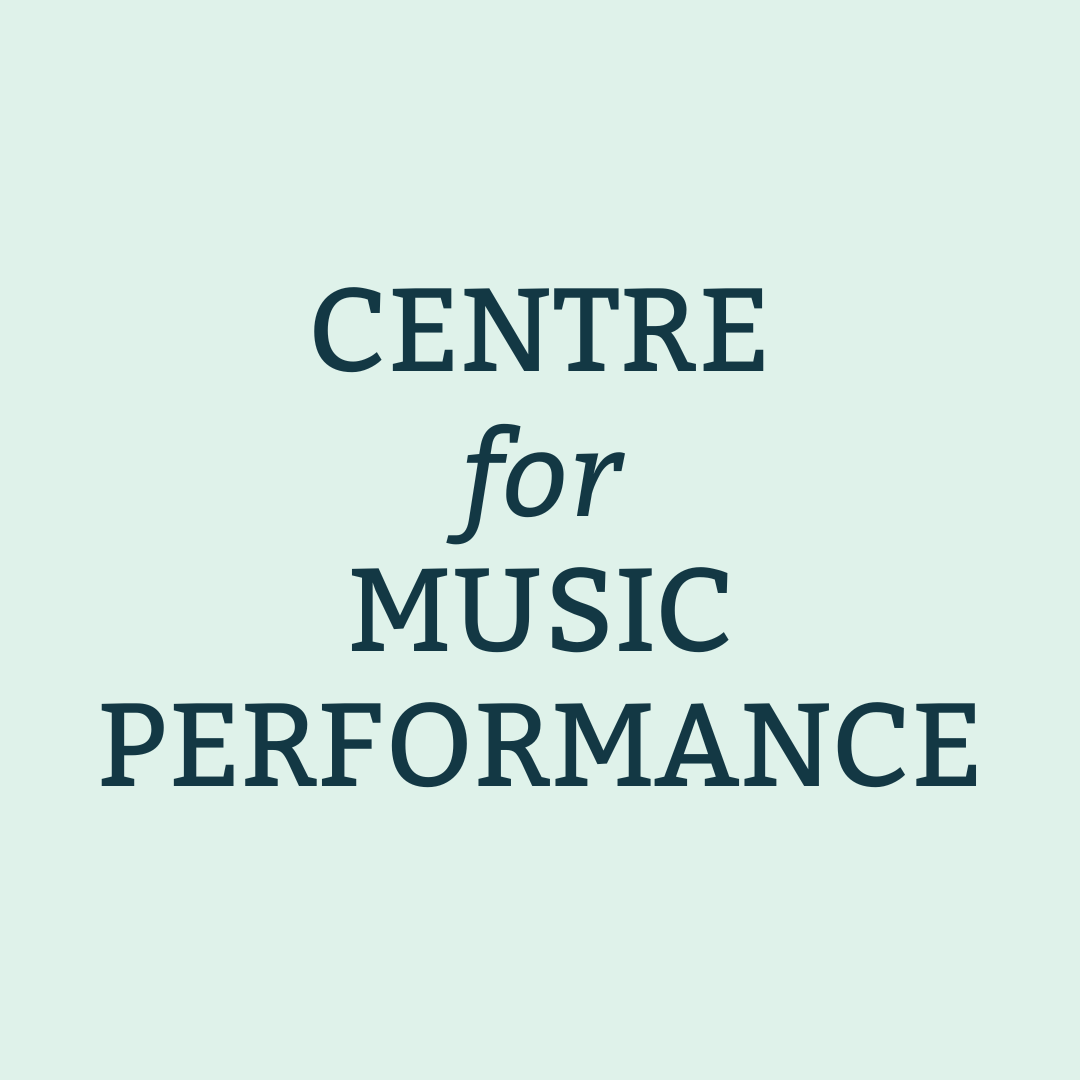 CENTRE
for
MUSIC
PERFORMANCE